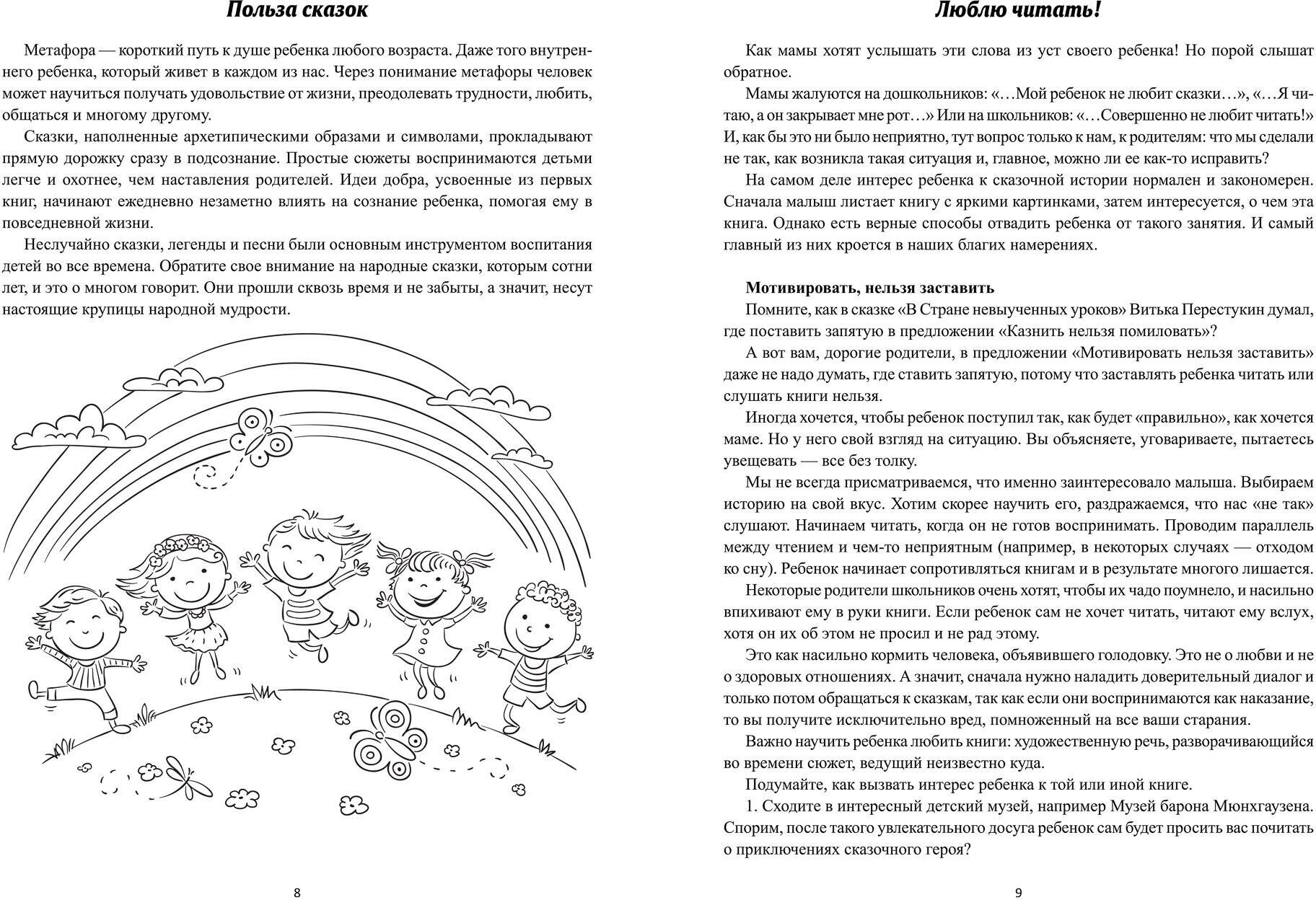 Польза сказок

Метафора — короткий путь к душе ребенка любого возраста. Даже того внутреннего ребенка, который живет в каждом из нас. Через понимание метафоры человек может научиться получать удовольствие от жизни, преодолевать трудности, любить, общаться и многому другому.

Сказки, наполненные архетипическими образами и символами, прокладывают прямую дорожку сразу в подсознание. Простые сюжеты воспринимаются детьми легче и охотнее, чем наставления родителей. Идеи добра, усвоенные из первых книг, начинают ежедневно незаметно влиять на сознание ребенка, помогая ему в повседневной жизни.

Неслучайно сказки, легенды и песни были основным инструментом воспитания детей во все времена. Обратите свое внимание на народные сказки, которым сотни лет, и это о многом говорит. Они прошли сквозь время и не забыты, а значит, несут настоящие крупицы народной мудрости.

8

Люблю читать!

Как мамы хотят услышать эти слова из уст своего ребенка! Но порой слышат обратное.

Мамы жалуются на дошкольников: «…Мой ребенок не любит сказки…», «…Я читаю, а он закрывает мне рот…» Или на школьников: «…Совершенно не любит читать!» И, как бы это ни было неприятно, тут вопрос только к нам, к родителям: что мы сделали не так, как возникла такая ситуация и, главное, можно ли ее как-то исправить?

На самом деле интерес ребенка к сказочной истории нормален и закономерен. Сначала малыш листает книгу с яркими картинками, затем интересуется, о чем эта книга. Однако есть верные способы отвадить ребенка от такого занятия. И самый главный из них кроется в наших благих намерениях.

Мотивировать, нельзя заставить

Помните, как в сказке «В Стране невыученных уроков» Витька Перестукин думал, где поставить запятую в предложении «Казнить нельзя помиловать»?

А вот вам, дорогие родители, в предложении «Мотивировать нельзя заставить» даже не надо думать, где ставить запятую, потому что заставлять ребенка читать или слушать книги нельзя.

Иногда хочется, чтобы ребенок поступил так, как будет «правильно», как хочется маме. Но у него свой взгляд на ситуацию. Вы объясняете, уговариваете, пытаетесь увещевать — все без толку.

Мы не всегда присматриваемся, что именно заинтересовало малыша. Выбираем историю на свой вкус. Хотим скорее научить его, раздражаемся, что нас «не так» слушают. Начинаем читать, когда он не готов воспринимать. Проводим параллель между чтением и чем-то неприятным (например, в некоторых случаях — отходом ко сну). Ребенок начинает сопротивляться книгам и в результате многого лишается.

Некоторые родители школьников очень хотят, чтобы их чадо поумнело, и насильно впихивают ему в руки книги. Если ребенок сам не хочет читать, читают ему вслух, хотя он их об этом не просил и не рад этому.

Это как насильно кормить человека, объявившего голодовку. Это не о любви и не о здоровых отношениях. А значит, сначала нужно наладить доверительный диалог и только потом обращаться к сказкам, так как если они воспринимаются как наказание, то вы получите исключительно вред, помноженный на все ваши старания.

Важно научить ребенка любить книги: художественную речь, разворачивающийся во времени сюжет, ведущий неизвестно куда.

Подумайте, как вызвать интерес ребенка к той или иной книге.

1. Сходите в интересный детский музей, например Музей барона Мюнхгаузена. Спорим, после такого увлекательного досуга ребенок сам будет просить вас почитать о приключениях сказочного героя?

9